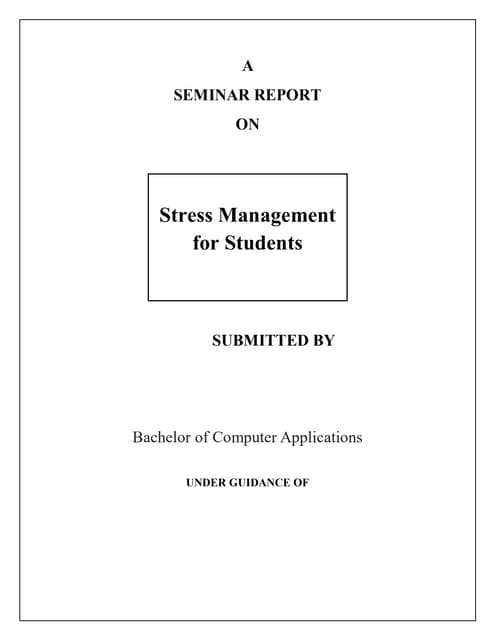 A
SEMINAR REPORT
ON

Stress Management for Students

SUBMITTED BY

Bachelor of Computer Applications

UNDER GUIDANCE OF